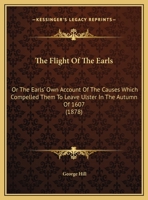 KESSINGER'S LEGACY REPRINTS

The Flight Of The Earls

Or The Earls' Own Account Of The Causes Which Compelled Them To Leave Ulster In The Autumn Of 1607 (1878)

George Hill